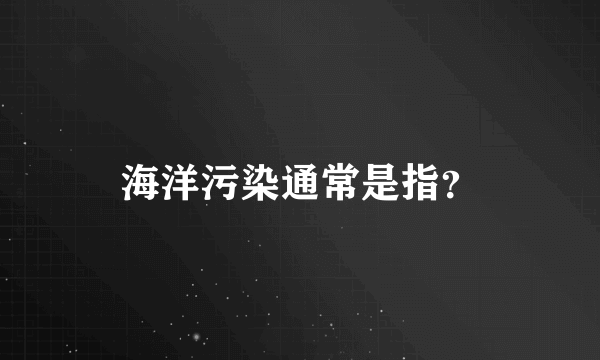 海洋污染通常是指?